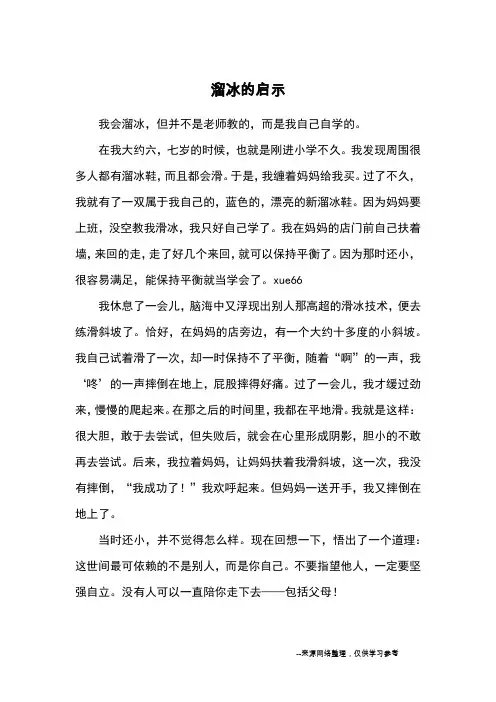 溜冰的启示

我会溜冰，但并不是老师教的，而是我自己自学的。

在我大约六，七岁的时候，也就是刚进小学不久。我发现周围很多人都有溜冰鞋，而且都会滑。于是，我缠着妈妈给我买。过了不久，我就有了一双属于我自己的，蓝色的，漂亮的新溜冰鞋。因为妈妈要上班，没空教我滑冰，我只好自己学了。我在妈妈的店门前自己扶着墙，来回的走，走了好几个来回，就可以保持平衡了。因为那时还小，很容易满足，能保持平衡就当学会了。xue66

我休息了一会儿，脑海中又浮现出别人那高超的滑冰技术，便去练滑斜坡了。恰好，在妈妈的店旁边，有一个大约十多度的小斜坡。我自己试着滑了一次，却一时保持不了平衡，随着“啊”的一声，我‘咚’的一声摔倒在地上，屁股摔得好痛。过了一会儿，我才缓过劲来，慢慢的爬起来。在那之后的时间里，我都在平地滑。我就是这样：很大胆，敢于去尝试，但失败后，就会在心里形成阴影，胆小的不敢再去尝试。后来，我拉着妈妈，让妈妈扶着我滑斜坡，这一次，我没有摔倒，“我成功了！”我欢呼起来。但妈妈一送开手，我又摔倒在地上了。

当时还小，并不觉得怎么样。现在回想一下，悟出了一个道理：这世间最可依赖的不是别人，而是你自己。不要指望他人，一定要坚强自立。没有人可以一直陪你走下去——包括父母！

--来源网络整理，仅供学习参考